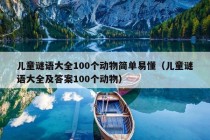 儿童谜语大全100个动物简单易懂（儿童谜语大全及答案100个动物）